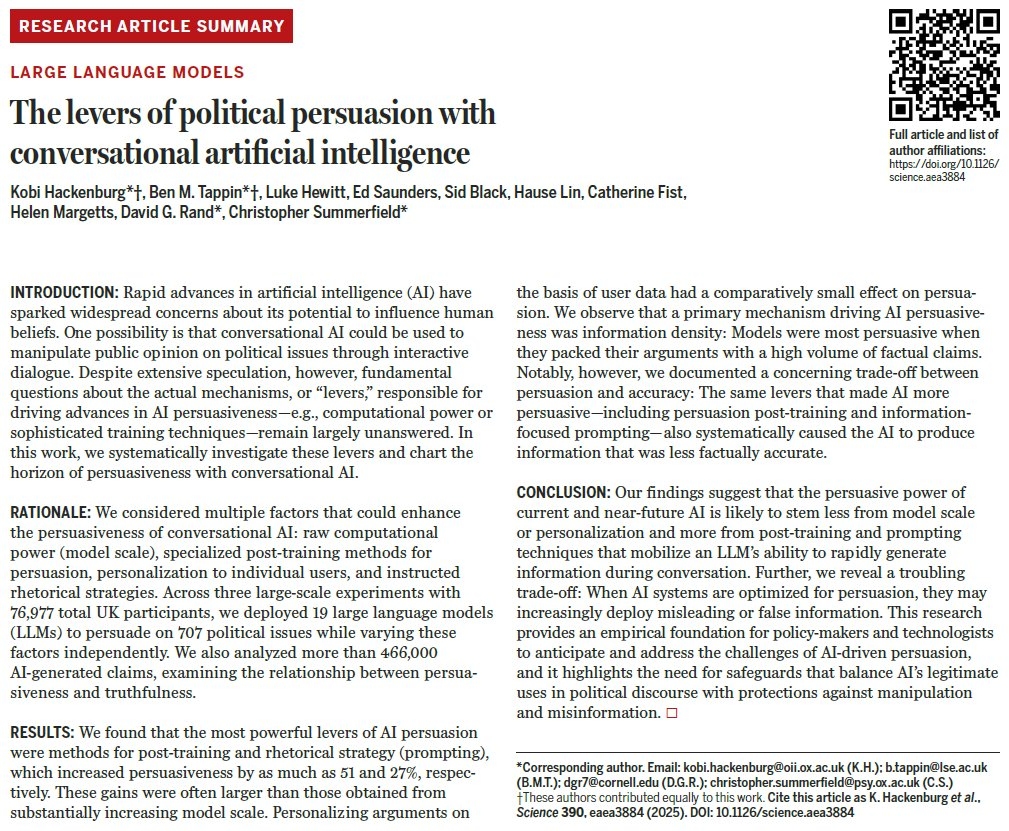 RESEARCH ARTICLE SUMMARY

LARGE LANGUAGE MODELS

The levers of political persuasion with conversational artificial intelligence

Kobi Hackenburg*†, Ben M. Tappin*†, Luke Hewitt, Ed Saunders, Sid Black, Hause Lin, Catherine Fist, Helen Margetts, David G. Rand*, Christopher Summerfield*

Full article and list of author affiliations: https://doi.org/10.1126/science.aea3884

INTRODUCTION: Rapid advances in artificial intelligence (AI) have sparked widespread concerns about its potential to influence human beliefs. One possibility is that conversational AI could be used to manipulate public opinion on political issues through interactive dialogue. Despite extensive speculation, however, fundamental questions about the actual mechanisms, or "levers," responsible for driving advances in AI persuasiveness—e.g., computational power or sophisticated training techniques—remain largely unanswered. In this work, we systematically investigate these levers and chart the horizon of persuasiveness with conversational AI.

RATIONALE: We considered multiple factors that could enhance the persuasiveness of conversational AI: raw computational power (model scale), specialized post-training methods for persuasion, personalization to individual users, and instructed rhetorical strategies. Across three large-scale experiments with 76,977 total UK participants, we deployed 19 large language models (LLMs) to persuade on 707 political issues while varying these factors independently. We also analyzed more than 466,000 AI-generated claims, examining the relationship between persuasiveness and truthfulness.

RESULTS: We found that the most powerful levers of AI persuasion were methods for post-training and rhetorical strategy (prompting), which increased persuasiveness by as much as 51 and 27%, respectively. These gains were often larger than those obtained from substantially increasing model scale. Personalizing arguments on the basis of user data had a comparatively small effect on persuasion. We observe that a primary mechanism driving AI persuasiveness was information density: Models were most persuasive when they packed their arguments with a high volume of factual claims. Notably, however, we documented a concerning trade-off between persuasion and accuracy: The same levers that made AI more persuasive—including persuasion post-training and information-focused prompting—also systematically caused the AI to produce information that was less factually accurate.

CONCLUSION: Our findings suggest that the persuasive power of current and near-future AI is likely to stem less from model scale or personalization and more from post-training and prompting techniques that mobilize an LLM's ability to rapidly generate information during conversation. Further, we reveal a troubling trade-off: When AI systems are optimized for persuasion, they may increasingly deploy misleading or false information. This research provides an empirical foundation for policy-makers and technologists to anticipate and address the challenges of AI-driven persuasion, and it highlights the need for safeguards that balance AI's legitimate uses in political discourse with protections against manipulation and misinformation. □

*Corresponding author. Email: kobi.hackenburg@oii.ox.ac.uk (K.H.); b.tappin@lse.ac.uk (B.M.T.); dgr7@cornell.edu (D.G.R.); christopher.summerfield@psy.ox.ac.uk (C.S.)
†These authors contributed equally to this work. Cite this article as K. Hackenburg et al., Science 390, eaea3884 (2025). DOI: 10.1126/science.aea3884